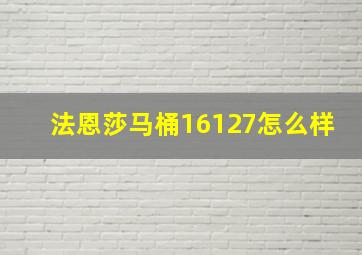 法恩莎马桶16127怎么样